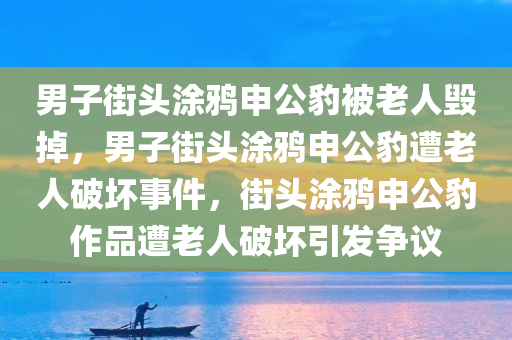 男子街头涂鸦申公豹被老人毁掉，男子街头涂鸦申公豹遭老人破坏事件，街头涂鸦申公豹作品遭老人破坏引发争议